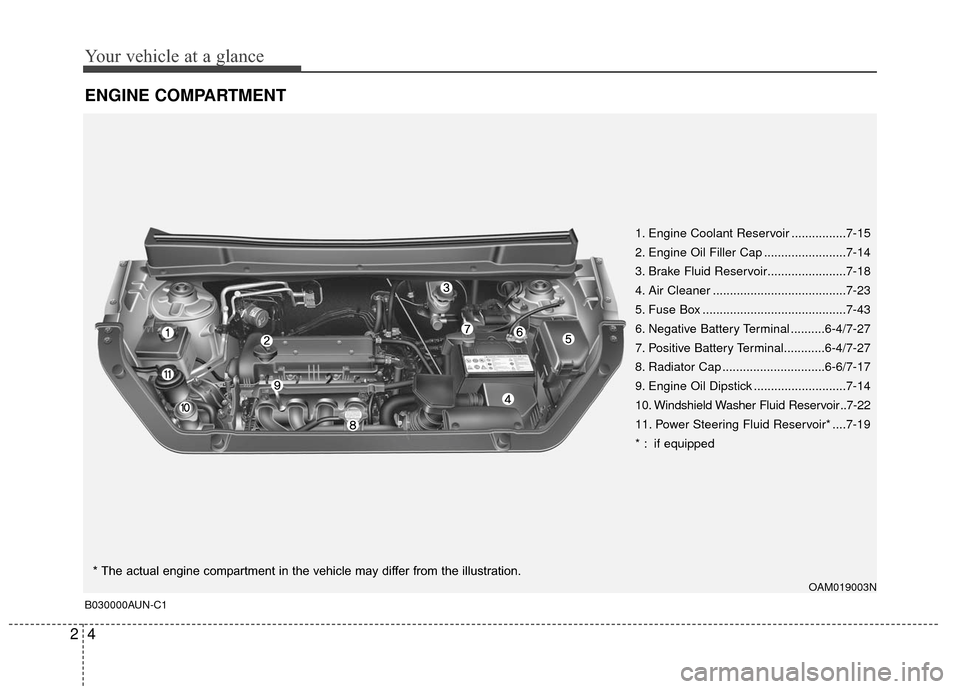 Your vehicle at a glance

ENGINE COMPARTMENT

1
2
3
4
5
6
7
8
9
10
11

1. Engine Coolant Reservoir ................7-15
2. Engine Oil Filler Cap ........................7-14
3. Brake Fluid Reservoir.......................7-18
4. Air Cleaner .......................................7-23
5. Fuse Box ..........................................7-43
6. Negative Battery Terminal ..........6-4/7-27
7. Positive Battery Terminal............6-4/7-27
8. Radiator Cap ..............................6-6/7-17
9. Engine Oil Dipstick ...........................7-14
10. Windshield Washer Fluid Reservoir..7-22
11. Power Steering Fluid Reservoir* ....7-19
* : if equipped

* The actual engine compartment in the vehicle may differ from the illustration.

OAM019003N

B030000AUN-C1

2 4

carmanualsonline.info